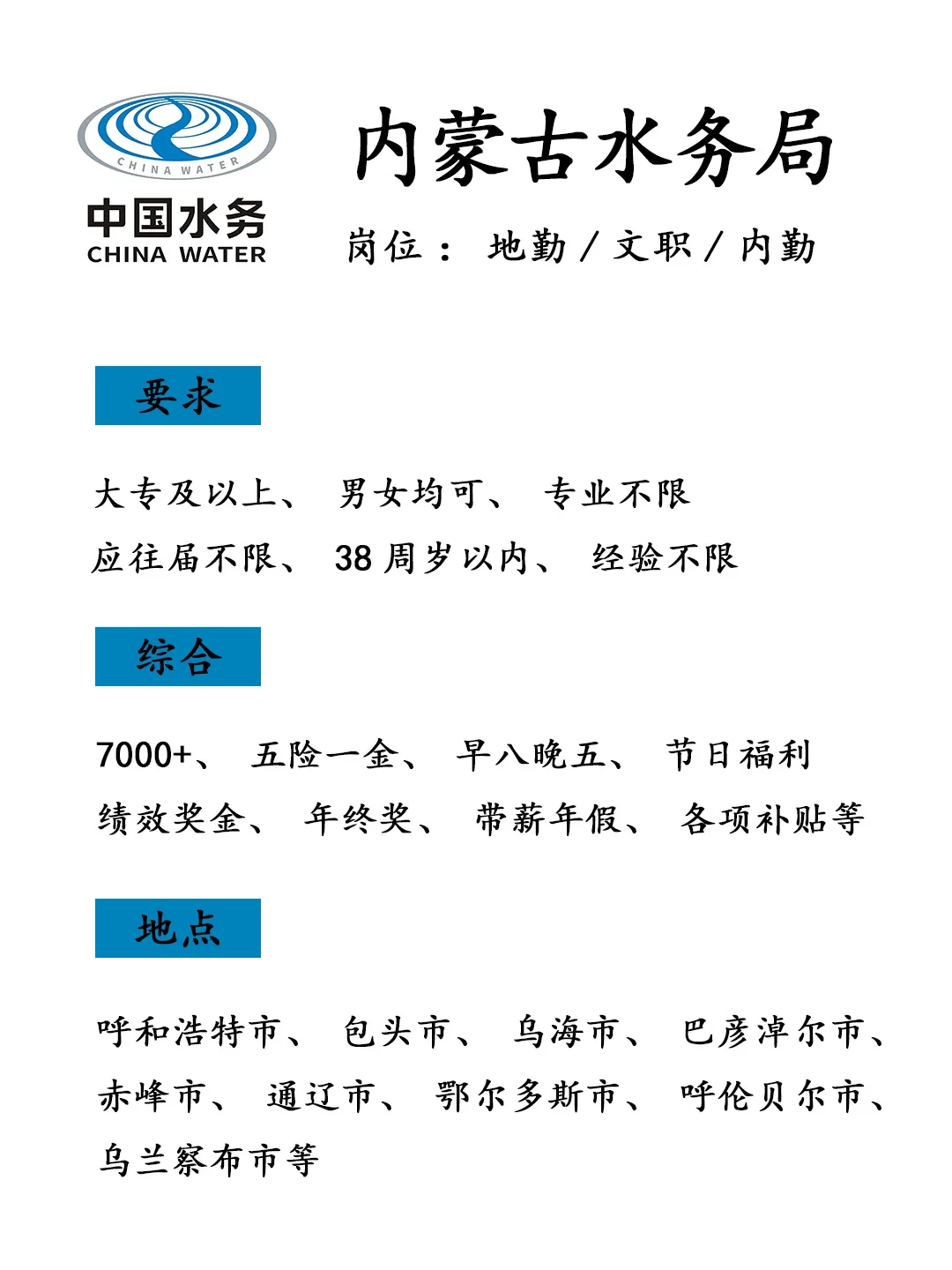 CHINA WATER
中国水务
CHINA WATER

内蒙古水务局

岗位： 地勤 / 文职 / 内勤

要求

大专及以上、 男女均可、 专业不限
应往届不限、 38 周岁以内、 经验不限

综合

7000+、 五险一金、 早八晚五、 节日福利
绩效奖金、 年终奖、 带薪年假、 各项补贴等

地点

呼和浩特市、 包头市、 乌海市、 巴彦淖尔市、
赤峰市、 通辽市、 鄂尔多斯市、 呼伦贝尔市、
乌兰察布市等